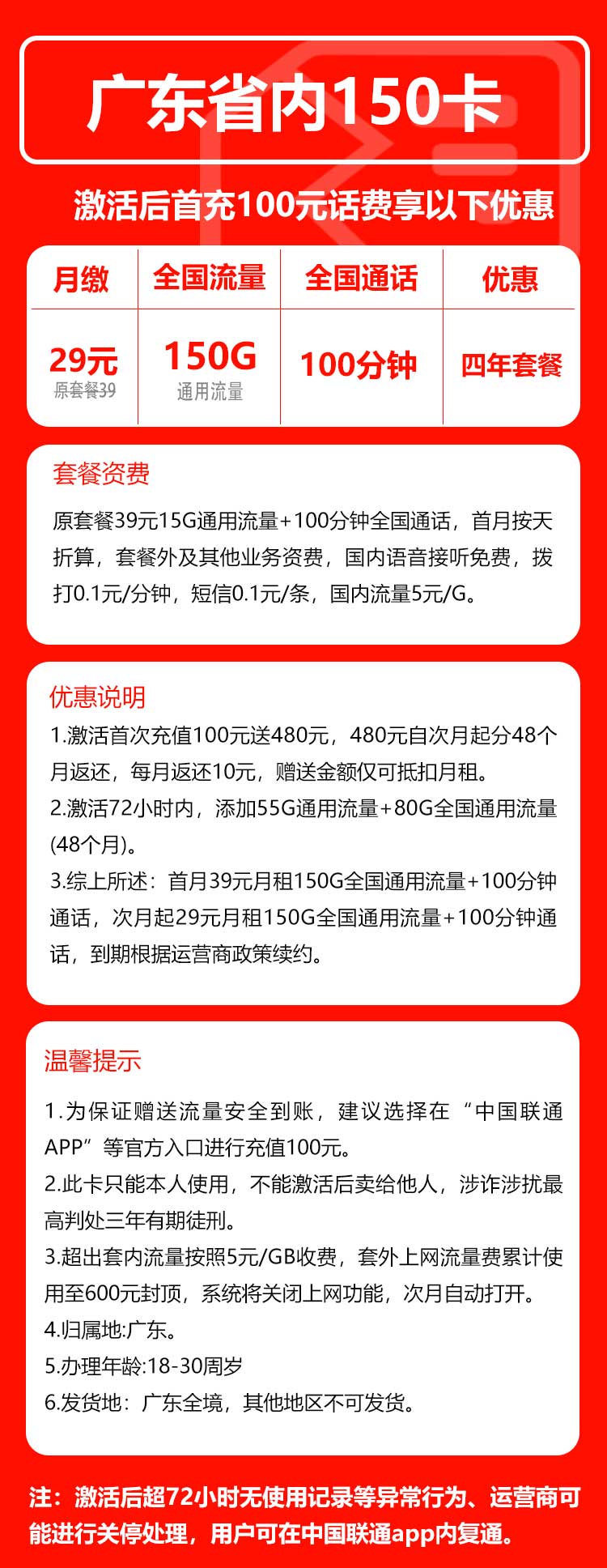 广东省内150卡

激活后首充100元话费享以下优惠

| 月缴 | 全国流量 | 全国通话 | 优惠 |
|---|---|---|---|
| 29元 原套餐39 | 150G 通用流量 | 100分钟 | 四年套餐 |

套餐资费

原套餐39元15G通用流量+100分钟全国通话，首月按天折算，套餐外及其他业务资费，国内语音接听免费，拨打0.1元/分钟，短信0.1元/条，国内流量5元/G。

优惠说明

1.激活首次充值100元送480元，480元自次月起分48个月返还，每月返还10元，赠送金额仅可抵扣月租。
2.激活72小时内，添加55G通用流量+80G全国通用流量(48个月)。
3.综上所述：首月39元月租150G全国通用流量+100分钟通话，次月起29元月租150G全国通用流量+100分钟通话，到期根据运营商政策续约。

温馨提示

1.为保证赠送流量安全到账，建议选择在“中国联通APP”等官方入口进行充值100元。
2.此卡只能本人使用，不能激活后卖给他人，涉诈涉扰最高判处三年有期徒刑。
3.超出套内流量按照5元/GB收费，套外上网流量费累计使用至600元封顶，系统将关闭上网功能，次月自动打开。
4.归属地:广东。
5.办理年龄:18-30周岁
6.发货地：广东全境，其他地区不可发货。

注：激活后超72小时无使用记录等异常行为、运营商可能进行关停处理，用户可在中国联通app内复通。